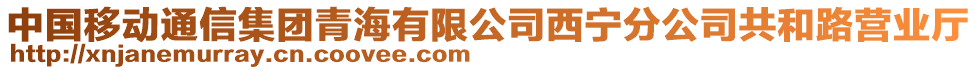 中国移动通信集团青海有限公司西宁分公司共和路营业厅
http://xnjanemurray.cn.coovee.com